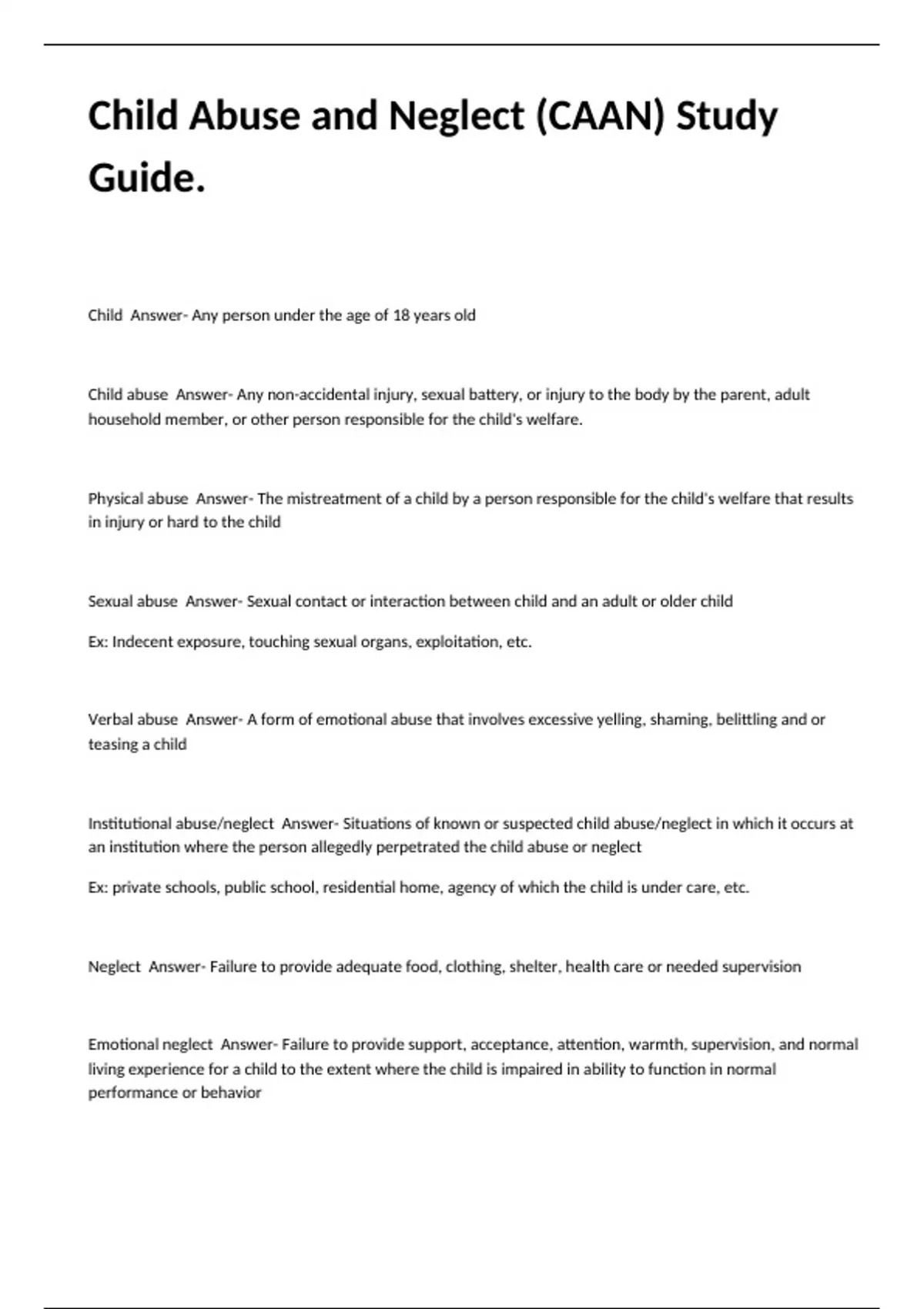 Child Abuse and Neglect (CAAN) Study Guide.

Child Answer- Any person under the age of 18 years old

Child abuse Answer- Any non-accidental injury, sexual battery, or injury to the body by the parent, adult household member, or other person responsible for the child's welfare.

Physical abuse Answer- The mistreatment of a child by a person responsible for the child's welfare that results in injury or hard to the child

Sexual abuse Answer- Sexual contact or interaction between child and an adult or older child

Ex: Indecent exposure, touching sexual organs, exploitation, etc.

Verbal abuse Answer- A form of emotional abuse that involves excessive yelling, shaming, belittling and or teasing a child

Institutional abuse/neglect Answer- Situations of known or suspected child abuse/neglect in which it occurs at an institution where the person allegedly perpetrated the child abuse or neglect

Ex: private schools, public school, residential home, agency of which the child is under care, etc.

Neglect Answer- Failure to provide adequate food, clothing, shelter, health care or needed supervision

Emotional neglect Answer- Failure to provide support, acceptance, attention, warmth, supervision, and normal living experience for a child to the extent where the child is impaired in ability to function in normal performance or behavior